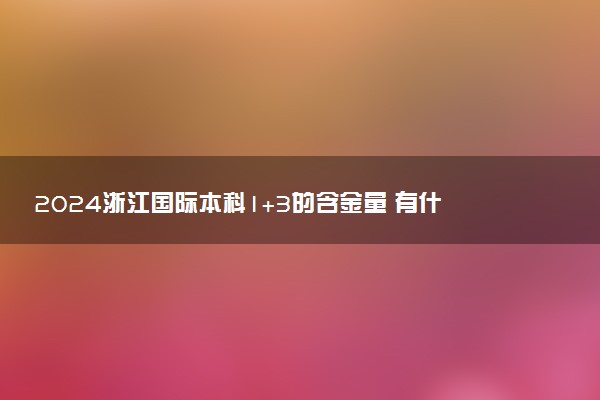 2024浙江国际本科1+3的含金量 有什